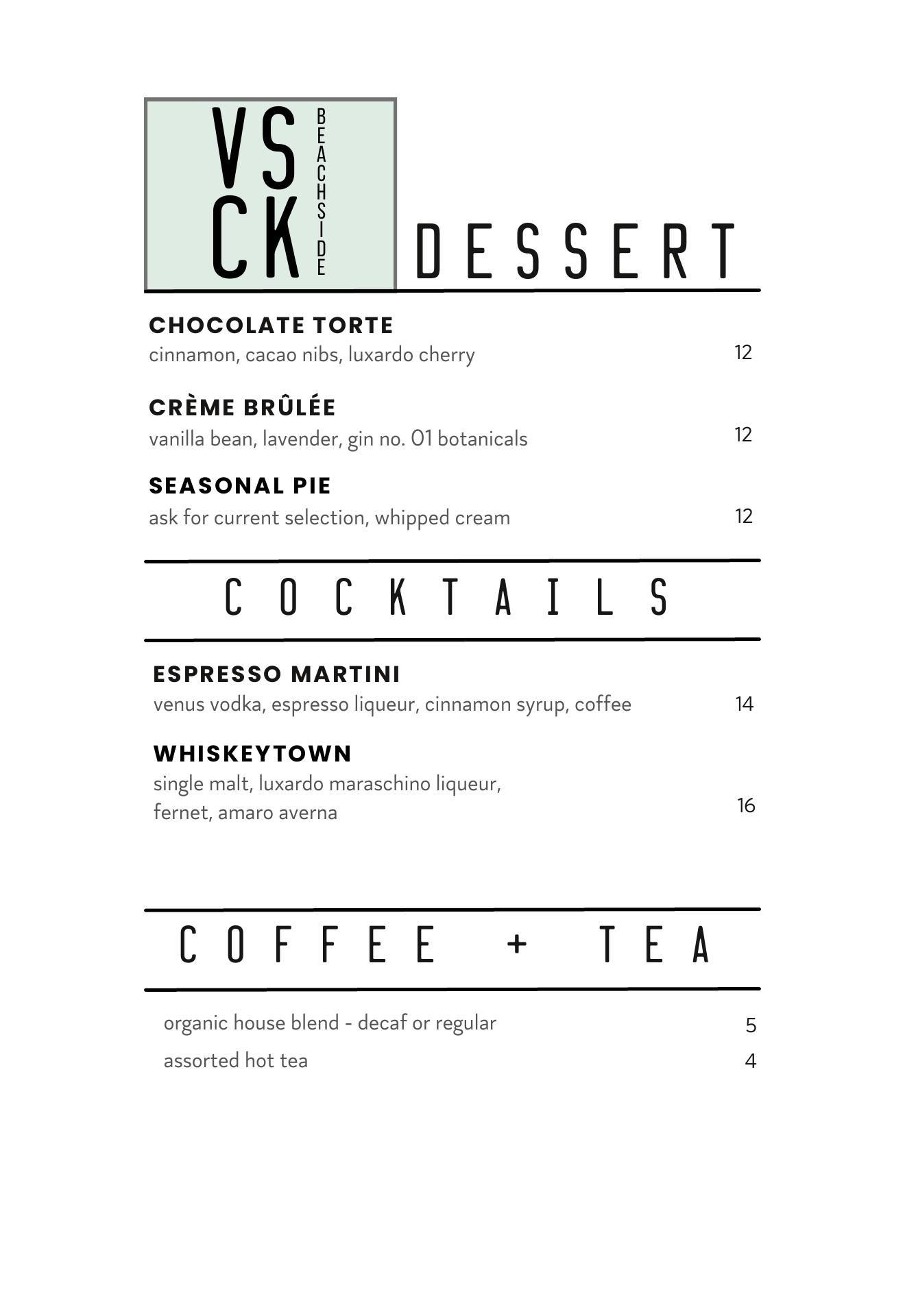 VS
CK
BEACHSIDE

DESSERT

CHOCOLATE TORTE
cinnamon, cacao nibs, luxardo cherry 12

CRÈME BRÛLÉE
vanilla bean, lavender, gin no. 01 botanicals 12

SEASONAL PIE
ask for current selection, whipped cream 12

COCKTAILS

ESPRESSO MARTINI
venus vodka, espresso liqueur, cinnamon syrup, coffee 14

WHISKEYTOWN
single malt, luxardo maraschino liqueur, fernet, amaro averna 16

COFFEE + TEA

organic house blend - decaf or regular 5
assorted hot tea 4